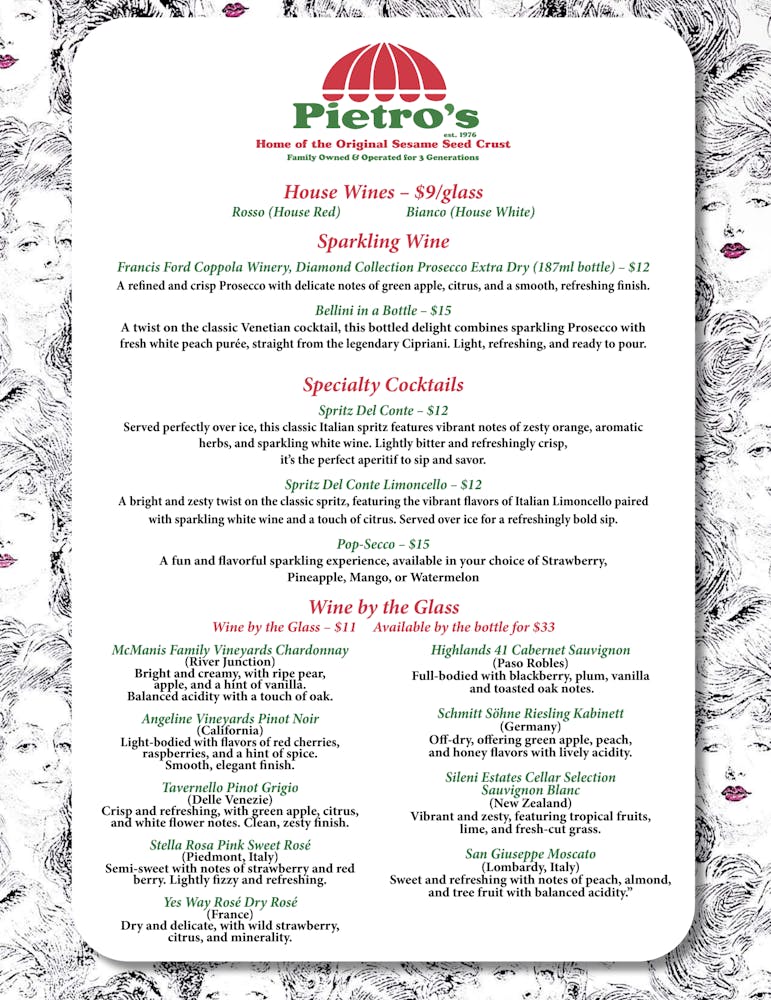 Pietro's
est. 1976
Home of the Original Sesame Seed Crust
Family Owned & Operated for 3 Generations

House Wines – $9/glass
Rosso (House Red) Bianco (House White)

Sparkling Wine

Francis Ford Coppola Winery, Diamond Collection Prosecco Extra Dry (187ml bottle) – $12
A refined and crisp Prosecco with delicate notes of green apple, citrus, and a smooth, refreshing finish.

Bellini in a Bottle – $15
A twist on the classic Venetian cocktail, this bottled delight combines sparkling Prosecco with fresh white peach purée, straight from the legendary Cipriani. Light, refreshing, and ready to pour.

Specialty Cocktails

Spritz Del Conte – $12
Served perfectly over ice, this classic Italian spritz features vibrant notes of zesty orange, aromatic herbs, and sparkling white wine. Lightly bitter and refreshingly crisp, it's the perfect aperitif to sip and savor.

Spritz Del Conte Limoncello – $12
A bright and zesty twist on the classic spritz, featuring the vibrant flavors of Italian Limoncello paired with sparkling white wine and a touch of citrus. Served over ice for a refreshingly bold sip.

Pop-Secco – $15
A fun and flavorful sparkling experience, available in your choice of Strawberry, Pineapple, Mango, or Watermelon

Wine by the Glass
Wine by the Glass – $11 Available by the bottle for $33

McManis Family Vineyards Chardonnay
(River Junction)
Bright and creamy, with ripe pear, apple, and a hint of vanilla. Balanced acidity with a touch of oak.

Angeline Vineyards Pinot Noir
(California)
Light-bodied with flavors of red cherries, raspberries, and a hint of spice. Smooth, elegant finish.

Tavernello Pinot Grigio
(Delle Venezie)
Crisp and refreshing, with green apple, citrus, and white flower notes. Clean, zesty finish.

Stella Rosa Pink Sweet Rosé
(Piedmont, Italy)
Semi-sweet with notes of strawberry and red berry. Lightly fizzy and refreshing.

Yes Way Rosé Dry Rosé
(France)
Dry and delicate, with wild strawberry, citrus, and minerality.

Highlands 41 Cabernet Sauvignon
(Paso Robles)
Full-bodied with blackberry, plum, vanilla and toasted oak notes.

Schmitt Söhne Riesling Kabinett
(Germany)
Off-dry, offering green apple, peach, and honey flavors with lively acidity.

Sileni Estates Cellar Selection Sauvignon Blanc
(New Zealand)
Vibrant and zesty, featuring tropical fruits, lime, and fresh-cut grass.

San Giuseppe Moscato
(Lombardy, Italy)
Sweet and refreshing with notes of peach, almond, and tree fruit with balanced acidity."